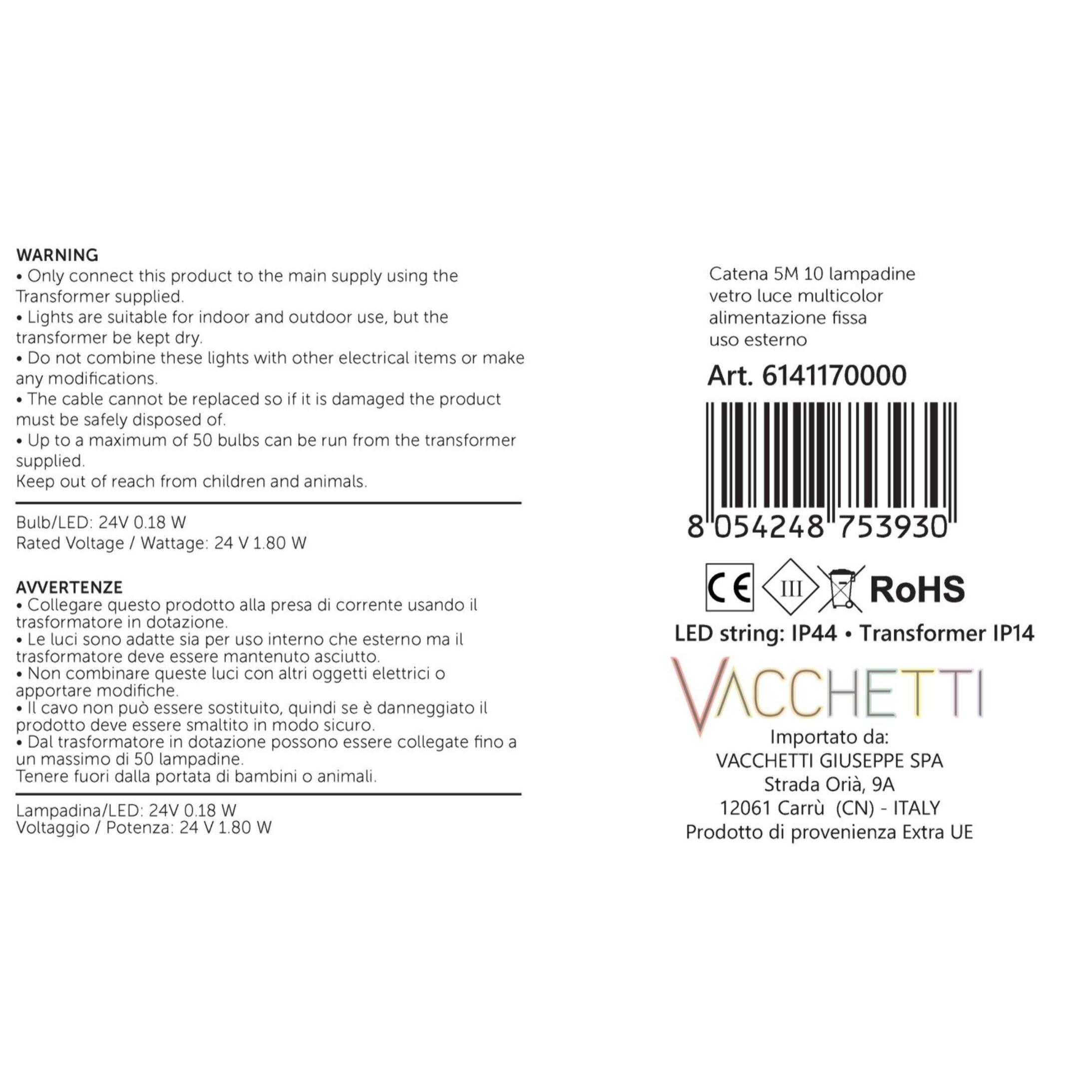 WARNING
• Only connect this product to the main supply using the Transformer supplied.
• Lights are suitable for indoor and outdoor use, but the transformer be kept dry.
• Do not combine these lights with other electrical items or make any modifications.
• The cable cannot be replaced so if it is damaged the product must be safely disposed of.
• Up to a maximum of 50 bulbs can be run from the transformer supplied.
Keep out of reach from children and animals.

Bulb/LED: 24V 0.18 W
Rated Voltage / Wattage: 24 V 1.80 W

AVVERTENZE
• Collegare questo prodotto alla presa di corrente usando il trasformatore in dotazione.
• Le luci sono adatte sia per uso interno che esterno ma il trasformatore deve essere mantenuto asciutto.
• Non combinare queste luci con altri oggetti elettrici o apportare modifiche.
• Il cavo non può essere sostituito, quindi se è danneggiato il prodotto deve essere smaltito in modo sicuro.
• Dal trasformatore in dotazione possono essere collegate fino a un massimo di 50 lampadine.
Tenere fuori dalla portata di bambini o animali.

Lampadina/LED: 24V 0.18 W
Voltaggio / Potenza: 24 V 1.80 W

Catena 5M 10 lampadine
vetro luce multicolor
alimentazione fissa
uso esterno

Art. 6141170000

8 054248 753930

CE III RoHS

LED string: IP44 • Transformer IP14

VACCHETTI

Importato da:
VACCHETTI GIUSEPPE SPA
Strada Orià, 9A
12061 Carrù (CN) - ITALY
Prodotto di provenienza Extra UE